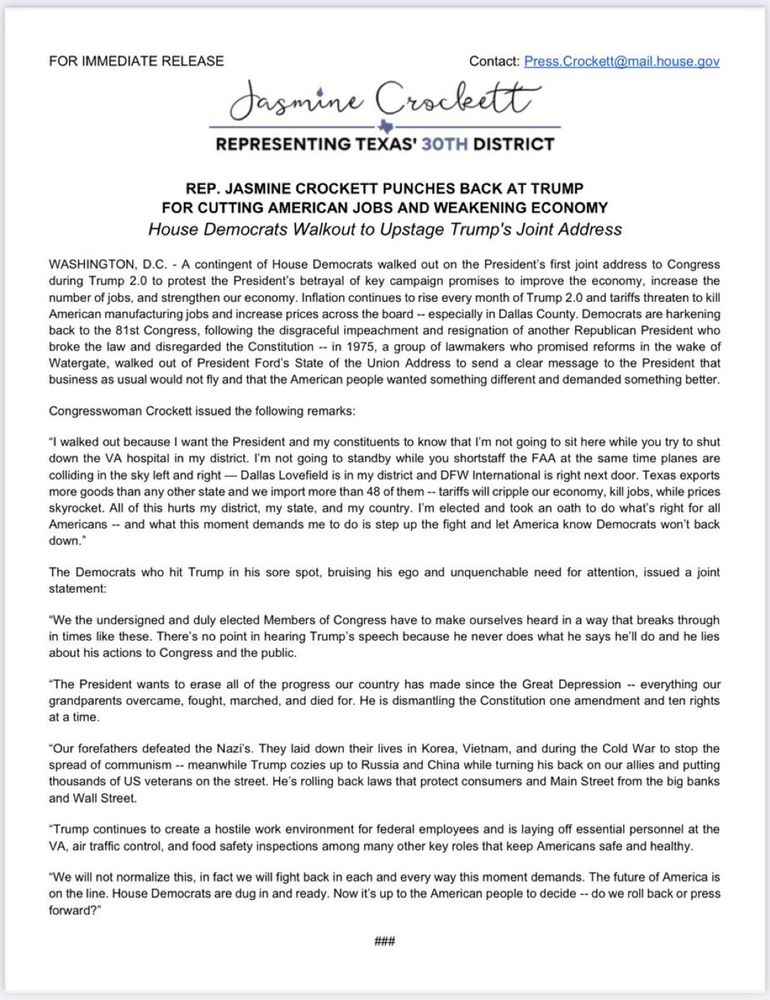 FOR IMMEDIATE RELEASE

Contact: Press.Crockett@mail.house.gov

Jasmine Crockett

REPRESENTING TEXAS' 30TH DISTRICT

REP. JASMINE CROCKETT PUNCHES BACK AT TRUMP FOR CUTTING AMERICAN JOBS AND WEAKENING ECONOMY

House Democrats Walkout to Upstage Trump's Joint Address

WASHINGTON, D.C. - A contingent of House Democrats walked out on the President's first joint address to Congress during Trump 2.0 to protest the President's betrayal of key campaign promises to improve the economy, increase the number of jobs, and strengthen our economy. Inflation continues to rise every month of Trump 2.0 and tariffs threaten to kill American manufacturing jobs and increase prices across the board -- especially in Dallas County. Democrats are harkening back to the 81st Congress, following the disgraceful impeachment and resignation of another Republican President who broke the law and disregarded the Constitution -- in 1975, a group of lawmakers who promised reforms in the wake of Watergate, walked out of President Ford's State of the Union Address to send a clear message to the President that business as usual would not fly and that the American people wanted something different and demanded something better.

Congresswoman Crockett issued the following remarks:

"I walked out because I want the President and my constituents to know that I'm not going to sit here while you try to shut down the VA hospital in my district. I'm not going to standby while you shortstaff the FAA at the same time planes are colliding in the sky left and right — Dallas Lovefield is in my district and DFW International is right next door. Texas exports more goods than any other state and we import more than 48 of them -- tariffs will cripple our economy, kill jobs, while prices skyrocket. All of this hurts my district, my state, and my country. I'm elected and took an oath to do what's right for all Americans -- and what this moment demands me to do is step up the fight and let America know Democrats won't back down."

The Democrats who hit Trump in his sore spot, bruising his ego and unquenchable need for attention, issued a joint statement:

"We the undersigned and duly elected Members of Congress have to make ourselves heard in a way that breaks through in times like these. There's no point in hearing Trump's speech because he never does what he says he'll do and he lies about his actions to Congress and the public.

"The President wants to erase all of the progress our country has made since the Great Depression -- everything our grandparents overcame, fought, marched, and died for. He is dismantling the Constitution one amendment and ten rights at a time.

"Our forefathers defeated the Nazi's. They laid down their lives in Korea, Vietnam, and during the Cold War to stop the spread of communism -- meanwhile Trump cozies up to Russia and China while turning his back on our allies and putting thousands of US veterans on the street. He's rolling back laws that protect consumers and Main Street from the big banks and Wall Street.

"Trump continues to create a hostile work environment for federal employees and is laying off essential personnel at the VA, air traffic control, and food safety inspections among many other key roles that keep Americans safe and healthy.

"We will not normalize this, in fact we will fight back in each and every way this moment demands. The future of America is on the line. House Democrats are dug in and ready. Now it's up to the American people to decide -- do we roll back or press forward?"

###